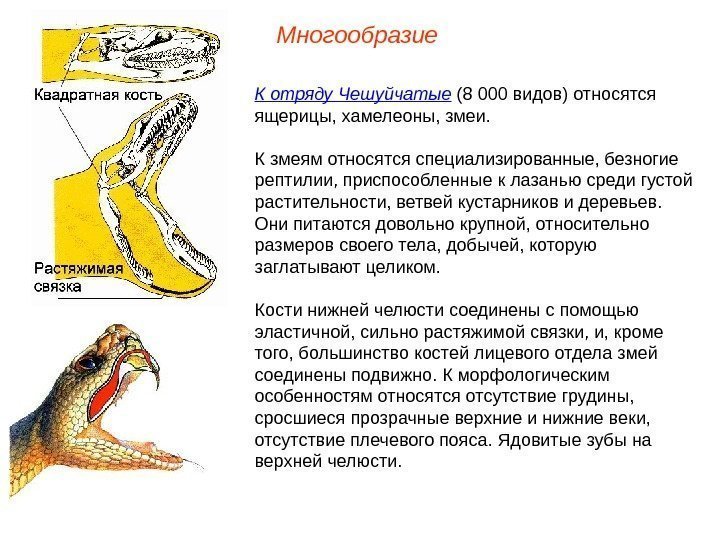 Многообразие

Квадратная кость

Растяжимая связка

К отряду Чешуйчатые (8 000 видов) относятся ящерицы, хамелеоны, змеи.

К змеям относятся специализированные, безногие рептилии, приспособленные к лазанью среди густой растительности, ветвей кустарников и деревьев. Они питаются довольно крупной, относительно размеров своего тела, добычей, которую заглатывают целиком.

Кости нижней челюсти соединены с помощью эластичной, сильно растяжимой связки, и, кроме того, большинство костей лицевого отдела змей соединены подвижно. К морфологическим особенностям относятся отсутствие грудины, сросшиеся прозрачные верхние и нижние веки, отсутствие плечевого пояса. Ядовитые зубы на верхней челюсти.